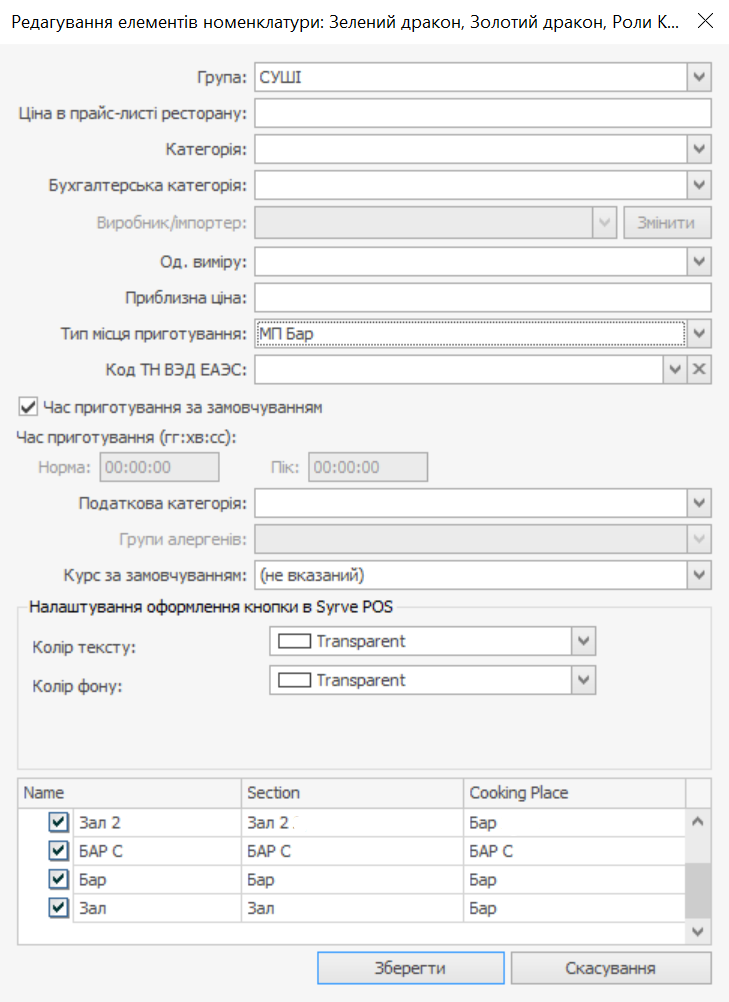 Редагування елементів номенклатури: Зелений дракон, Золотий дракон, Роли К...

Група: СУШІ

Ціна в прайс-листі ресторану:

Категорія:

Бухгалтерська категорія:

Виробник/імпортер: Змінити

Од. виміру:

Приблизна ціна:

Тип місця приготування: МП Бар

Код ТН ВЭД ЕАЭС:

Час приготування за замовчуванням

Час приготування (гг:хв:сс):

Норма: 00:00:00 Пік: 00:00:00

Податкова категорія:

Групи алергенів:

Курс за замовчуванням: (не вказаний)

Налаштування оформлення кнопки в Syrve POS

Колір тексту: Transparent

Колір фону: Transparent

| Name | Section | Cooking Place |
|---|---|---|
| Зал 2 | Зал 2 | Бар |
| БАР С | БАР С | БАР С |
| Бар | Бар | Бар |
| Зал | Зал | Бар |

Зберегти Скасування